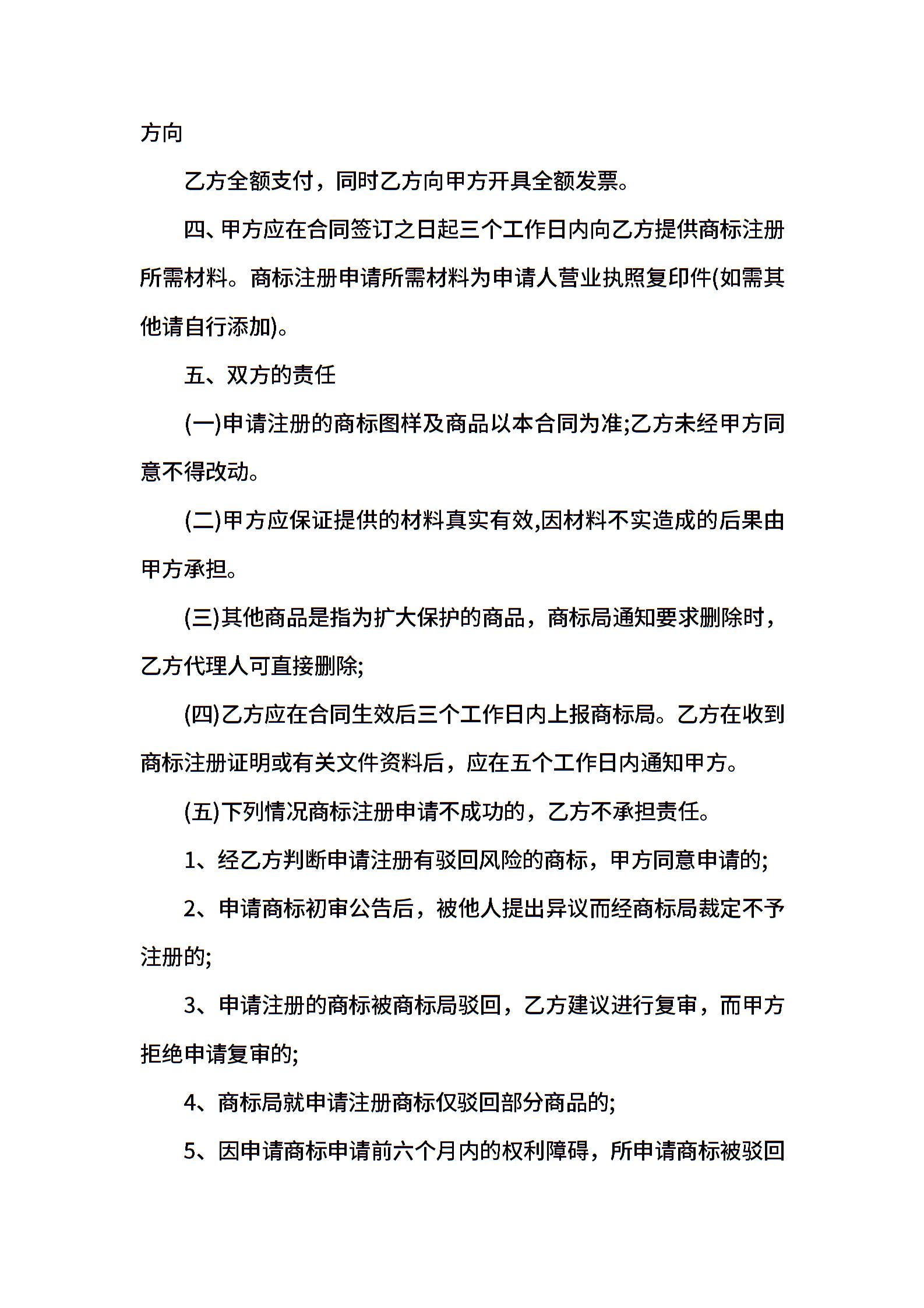 方向

乙方全额支付，同时乙方向甲方开具全额发票。

四、甲方应在合同签订之日起三个工作日内向乙方提供商标注册所需材料。商标注册申请所需材料为申请人营业执照复印件(如需其他请自行添加)。

五、双方的责任

(一)申请注册的商标图样及商品以本合同为准;乙方未经甲方同意不得改动。

(二)甲方应保证提供的材料真实有效,因材料不实造成的后果由甲方承担。

(三)其他商品是指为扩大保护的商品，商标局通知要求删除时，乙方代理人可直接删除;

(四)乙方应在合同生效后三个工作日内上报商标局。乙方在收到商标注册证明或有关文件资料后，应在五个工作日内通知甲方。

(五)下列情况商标注册申请不成功的，乙方不承担责任。

1、经乙方判断申请注册有驳回风险的商标，甲方同意申请的;

2、申请商标初审公告后，被他人提出异议而经商标局裁定不予注册的;

3、申请注册的商标被商标局驳回，乙方建议进行复审，而甲方拒绝申请复审的;

4、商标局就申请注册商标仅驳回部分商品的;

5、因申请商标申请前六个月内的权利障碍，所申请商标被驳回